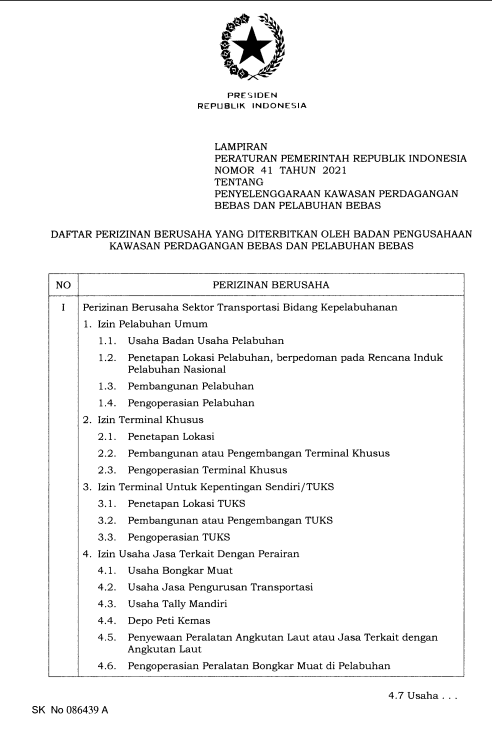 PRESIDEN
REPUBLIK INDONESIA

LAMPIRAN
PERATURAN PEMERINTAH REPUBLIK INDONESIA
NOMOR 41 TAHUN 2021
TENTANG
PENYELENGGARAAN KAWASAN PERDAGANGAN BEBAS DAN PELABUHAN BEBAS

DAFTAR PERIZINAN BERUSAHA YANG DITERBITKAN OLEH BADAN PENGUSAHAAN KAWASAN PERDAGANGAN BEBAS DAN PELABUHAN BEBAS

| NO | PERIZINAN BERUSAHA |
|---|---|
| I | Perizinan Berusaha Sektor Transportasi Bidang Kepelabuhanan<br>1. Izin Pelabuhan Umum<br>1.1. Usaha Badan Usaha Pelabuhan<br>1.2. Penetapan Lokasi Pelabuhan, berpedoman pada Rencana Induk Pelabuhan Nasional<br>1.3. Pembangunan Pelabuhan<br>1.4. Pengoperasian Pelabuhan<br>2. Izin Terminal Khusus<br>2.1. Penetapan Lokasi<br>2.2. Pembangunan atau Pengembangan Terminal Khusus<br>2.3. Pengoperasian Terminal Khusus<br>3. Izin Terminal Untuk Kepentingan Sendiri/TUKS<br>3.1. Penetapan Lokasi TUKS<br>3.2. Pembangunan atau Pengembangan TUKS<br>3.3. Pengoperasian TUKS<br>4. Izin Usaha Jasa Terkait Dengan Perairan<br>4.1. Usaha Bongkar Muat<br>4.2. Usaha Jasa Pengurusan Transportasi<br>4.3. Usaha Tally Mandiri<br>4.4. Depo Peti Kemas<br>4.5. Penyewaan Peralatan Angkutan Laut atau Jasa Terkait dengan Angkutan Laut<br>4.6. Pengoperasian Peralatan Bongkar Muat di Pelabuhan |

4.7 Usaha . . .

SK No 086439 A